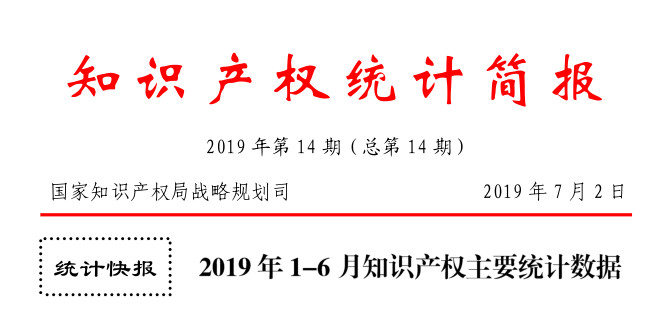 知识产权统计简报

2019 年第 14 期（总第 14 期）

国家知识产权局战略规划司

2019 年 7 月 2 日

统计快报

2019 年 1–6 月知识产权主要统计数据